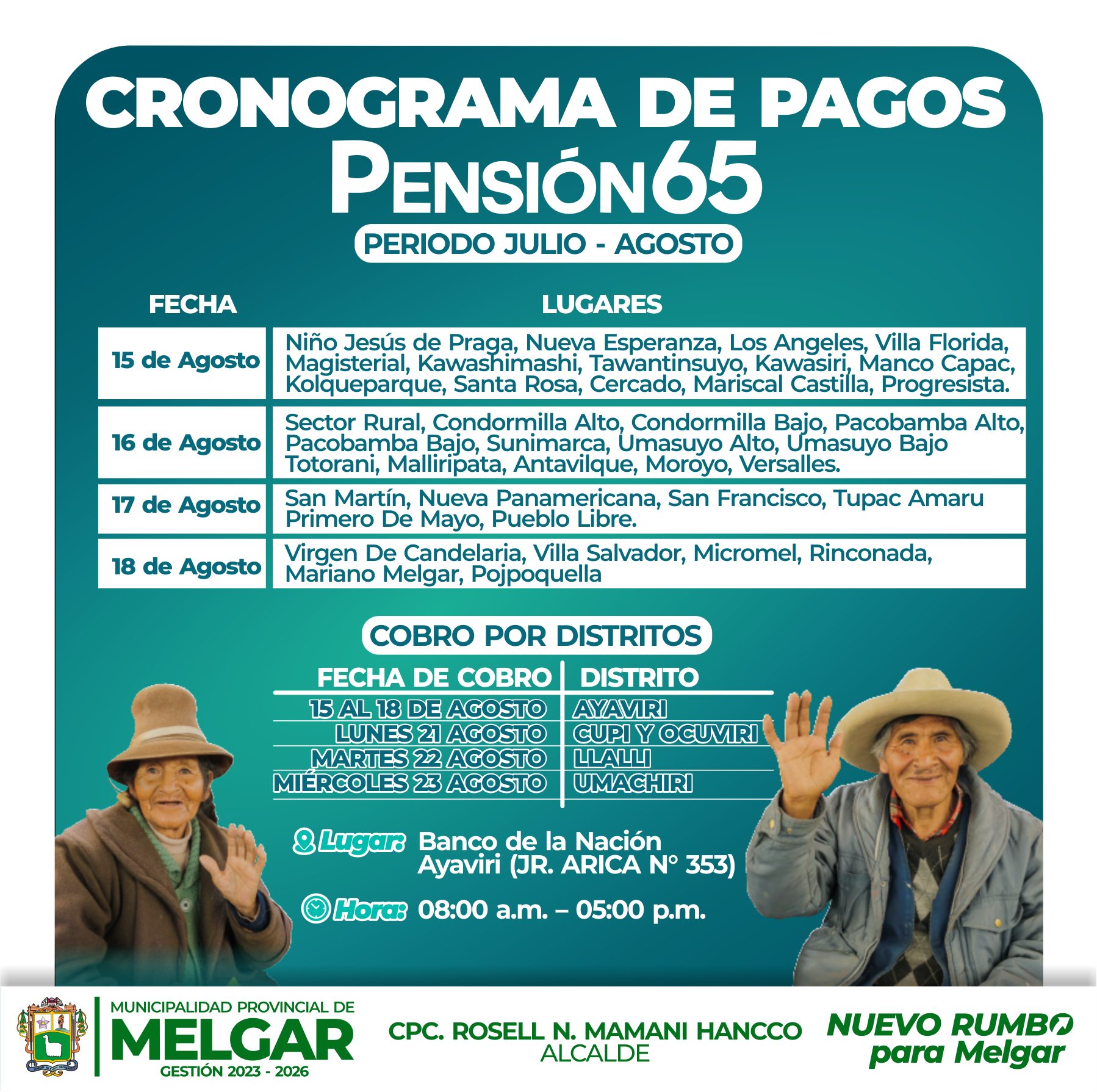 CRONOGRAMA DE PAGOS
PENSIÓN65
PERIODO JULIO - AGOSTO

| FECHA | LUGARES |
|---|---|
| 15 de Agosto | Niño Jesús de Praga, Nueva Esperanza, Los Angeles, Villa Florida, Magisterial, Kawashimashi, Tawantinsuyo, Kawasiri, Manco Capac, Kolqueparque, Santa Rosa, Cercado, Mariscal Castilla, Progresista. |
| 16 de Agosto | Sector Rural, Condormilla Alto, Condormilla Bajo, Pacobamba Alto, Pacobamba Bajo, Sunimarca, Umasuyo Alto, Umasuyo Bajo Totorani, Malliripata, Antavilque, Moroyo, Versalles. |
| 17 de Agosto | San Martín, Nueva Panamericana, San Francisco, Tupac Amaru Primero De Mayo, Pueblo Libre. |
| 18 de Agosto | Virgen De Candelaria, Villa Salvador, Micromel, Rinconada, Mariano Melgar, Pojpoquella |

COBRO POR DISTRITOS

| FECHA DE COBRO | DISTRITO |
|---|---|
| 15 AL 18 DE AGOSTO | AYAVIRI |
| LUNES 21 AGOSTO | CUPI Y OCUVIRI |
| MARTES 22 AGOSTO | LLALLI |
| MIÉRCOLES 23 AGOSTO | UMACHIRI |

Lugar: Banco de la Nación Ayaviri (JR. ARICA N° 353)

Hora: 08:00 a.m. – 05:00 p.m.

MUNICIPALIDAD PROVINCIAL DE
MELGAR
GESTIÓN 2023 - 2026

CPC. ROSELL N. MAMANI HANCCO
ALCALDE

NUEVO RUMBO
para Melgar